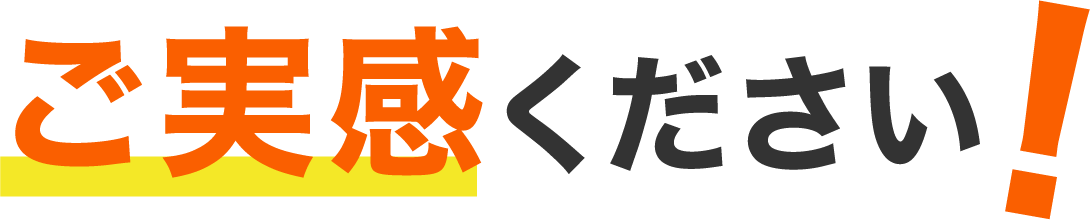 ご実感ください!